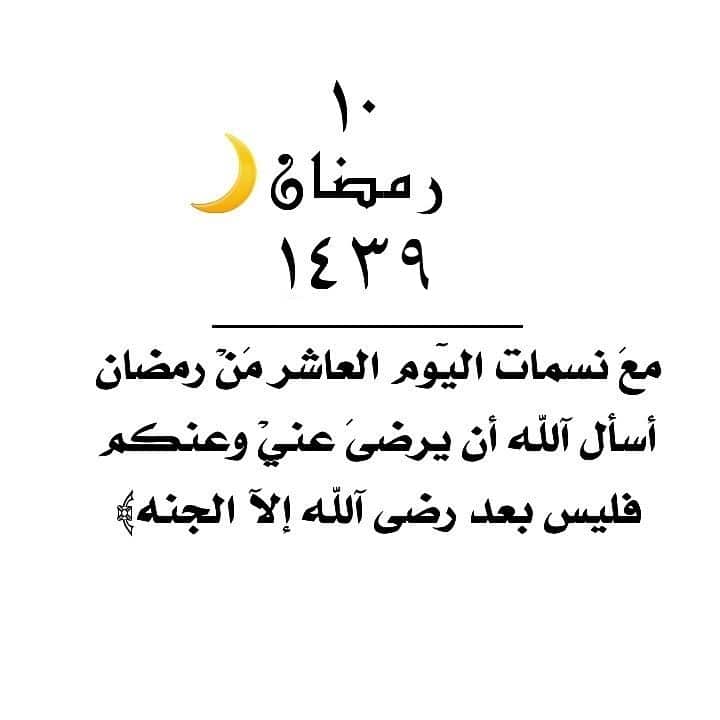 ١٠
رمضان
١٤٣٩

معَ نسمات اليّوم العاشر مَنّ رمضان
أسأل آللّه أن يرضىَ عنيّ وعنكم
فليس بعد رضى آللّه إلآ الجنه